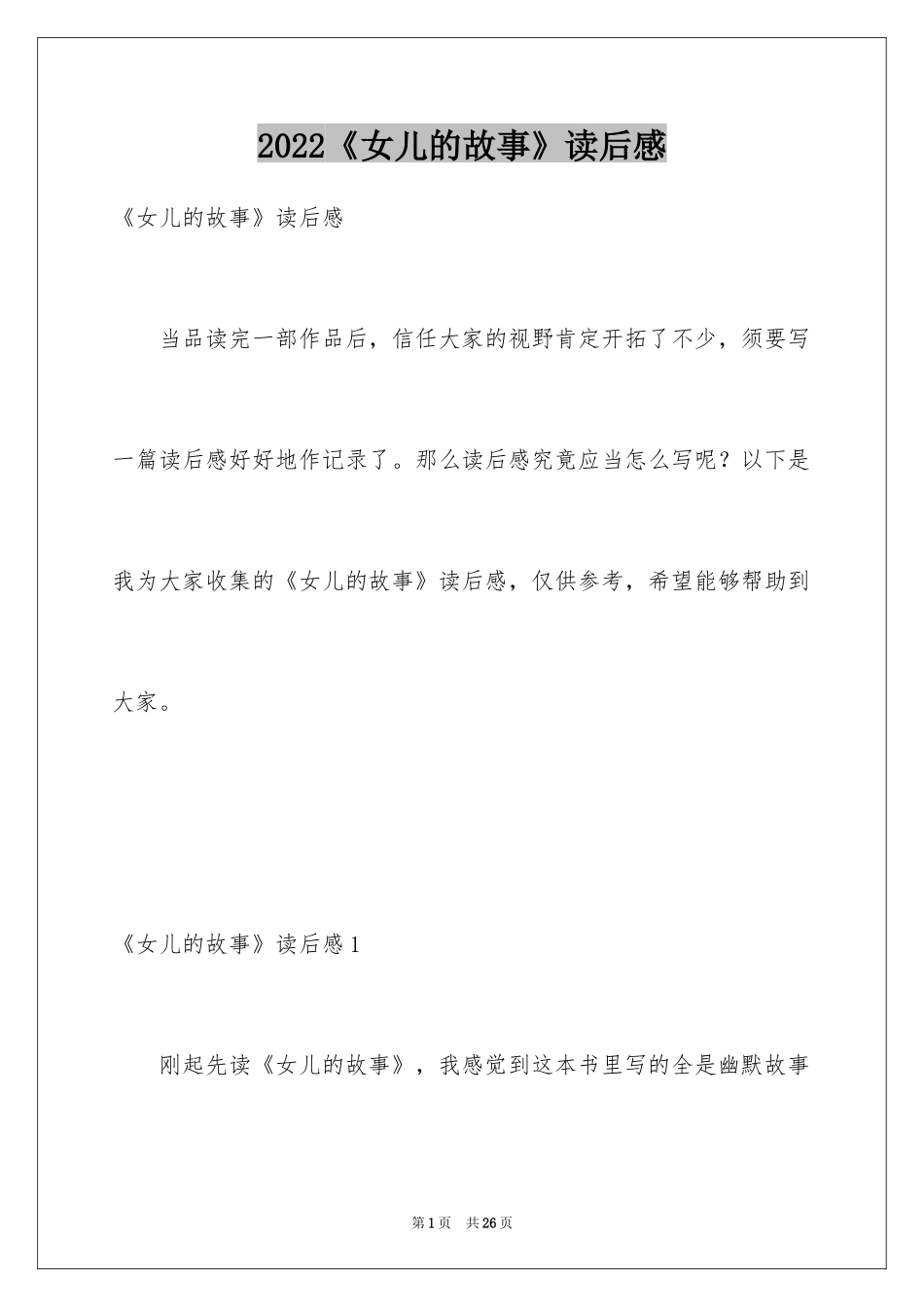 2022《女儿的故事》读后感

《女儿的故事》读后感

当品读完一部作品后，信任大家的视野肯定开拓了不少，须要写一篇读后感好好地作记录了。那么读后感究竟应当怎么写呢？以下是我为大家收集的《女儿的故事》读后感，仅供参考，希望能够帮助到大家。

《女儿的故事》读后感1

刚起先读《女儿的故事》，我感觉到这本书里写的全是幽默故事

第1页 共26页